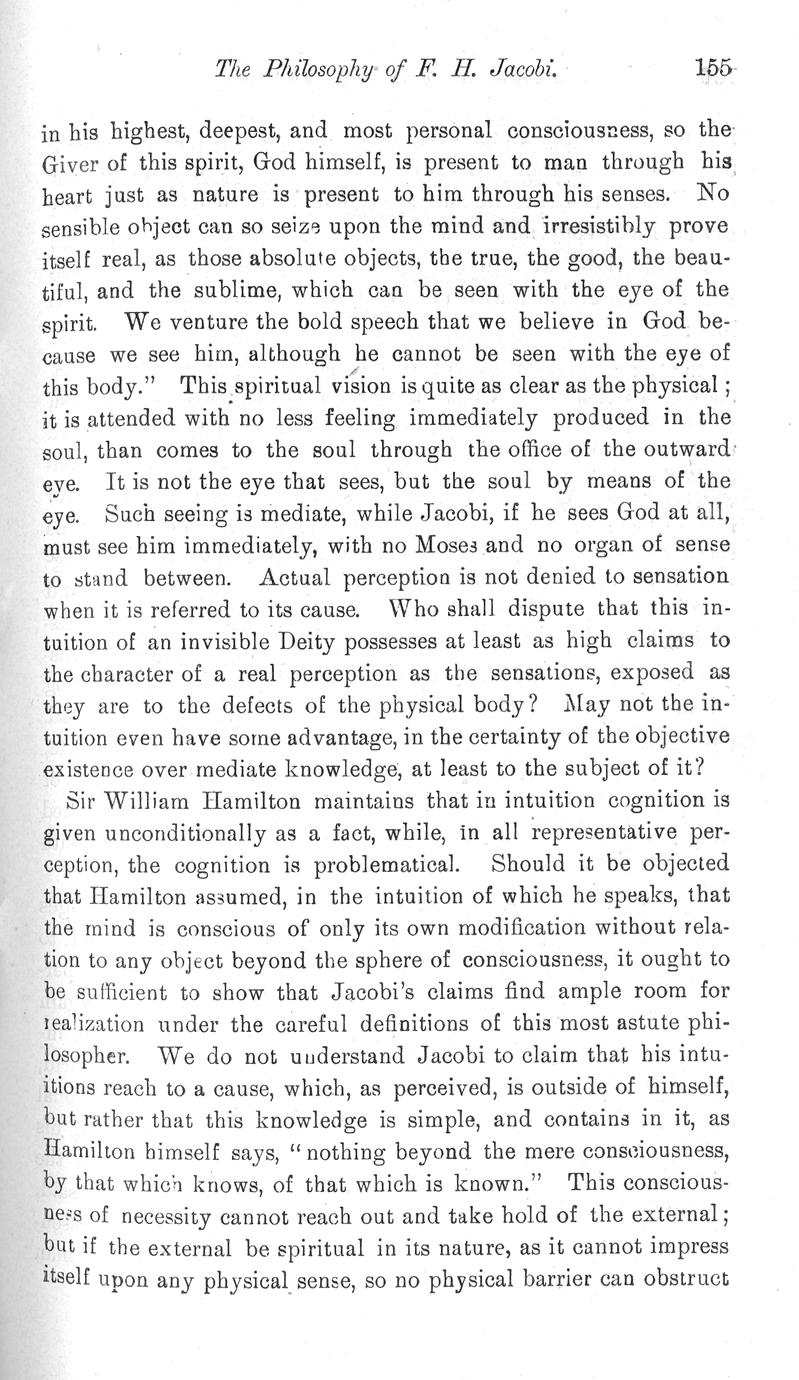 The Philosophy of F. H. Jacobi. 155

in his highest, deepest, and most personal consciousness, so the Giver of this spirit, God himself, is present to man through his heart just as nature is present to him through his senses. No sensible object can so seize upon the mind and irresistibly prove itself real, as those absolute objects, the true, the good, the beautiful, and the sublime, which can be seen with the eye of the spirit. We venture the bold speech that we believe in God because we see him, although he cannot be seen with the eye of this body." This spiritual vision is quite as clear as the physical; it is attended with no less feeling immediately produced in the soul, than comes to the soul through the office of the outward eye. It is not the eye that sees, but the soul by means of the eye. Such seeing is mediate, while Jacobi, if he sees God at all, must see him immediately, with no Moses and no organ of sense to stand between. Actual perception is not denied to sensation when it is referred to its cause. Who shall dispute that this intuition of an invisible Deity possesses at least as high claims to the character of a real perception as the sensations, exposed as they are to the defects of the physical body? May not the intuition even have some advantage, in the certainty of the objective existence over mediate knowledge, at least to the subject of it?

Sir William Hamilton maintains that in intuition cognition is given unconditionally as a fact, while, in all representative perception, the cognition is problematical. Should it be objected that Hamilton assumed, in the intuition of which he speaks, that the mind is conscious of only its own modification without relation to any object beyond the sphere of consciousness, it ought to be sufficient to show that Jacobi's claims find ample room for realization under the careful definitions of this most astute philosopher. We do not understand Jacobi to claim that his intuitions reach to a cause, which, as perceived, is outside of himself, but rather that this knowledge is simple, and contains in it, as Hamilton himself says, "nothing beyond the mere consciousness, by that which knows, of that which is known." This consciousness of necessity cannot reach out and take hold of the external; but if the external be spiritual in its nature, as it cannot impress itself upon any physical sense, so no physical barrier can obstruct